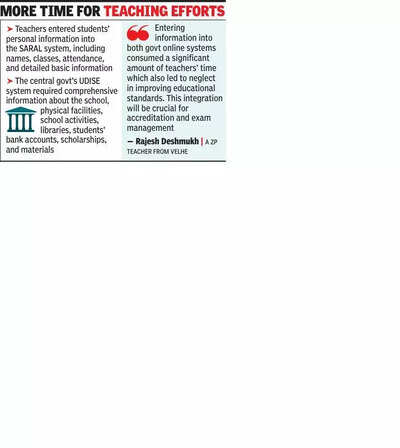 MORE TIME FOR TEACHING EFFORTS

➤ Teachers entered students' personal information into the SARAL system, including names, classes, attendance, and detailed basic information

➤ The central govt's UDISE system required comprehensive information about the school, physical facilities, school activities, libraries, students' bank accounts, scholarships, and materials

Entering information into both govt online systems consumed a significant amount of teachers' time which also led to neglect in improving educational standards. This integration will be crucial for accreditation and exam management

— Rajesh Deshmukh | A ZP TEACHER FROM VELHE